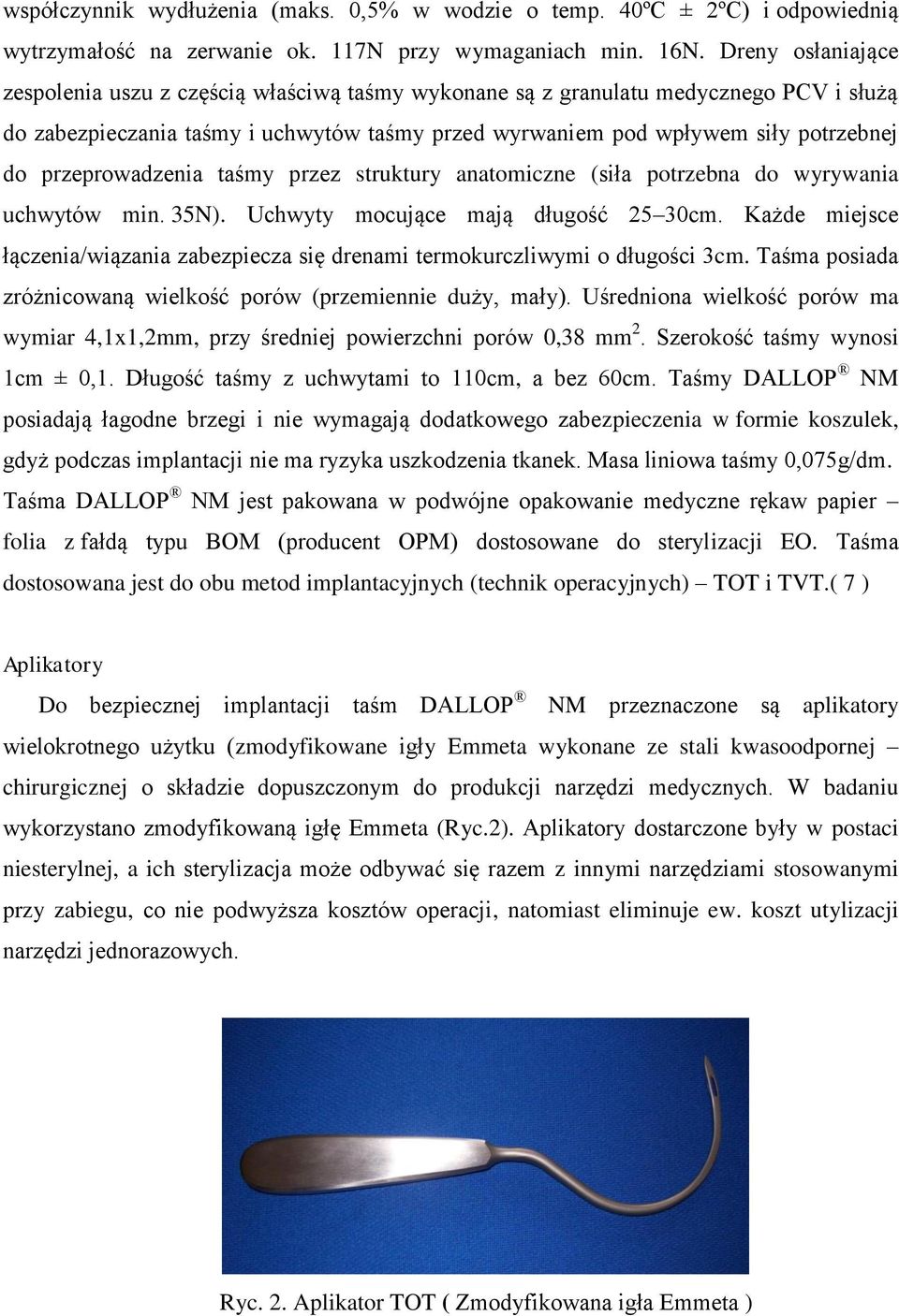 współczynnik wydłużenia (maks. 0,5% w wodzie o temp. 40ºC ± 2ºC) i odpowiednią wytrzymałość na zerwanie ok. 117N przy wymaganiach min. 16N. Dreny osłaniające zespolenia uszu z częścią właściwą taśmy wykonane są z granulatu medycznego PCV i służą do zabezpieczania taśmy i uchwytów taśmy przed wyrwaniem pod wpływem siły potrzebnej do przeprowadzenia taśmy przez struktury anatomiczne (siła potrzebna do wyrywania uchwytów min. 35N). Uchwyty mocujące mają długość 25–30cm. Każde miejsce łączenia/wiązania zabezpiecza się drenami termokurczliwymi o długości 3cm. Taśma posiada zróżnicowaną wielkość porów (przemiennie duży, mały). Uśredniona wielkość porów ma wymiar 4,1x1,2mm, przy średniej powierzchni porów 0,38 mm$^2$. Szerokość taśmy wynosi 1cm ± 0,1. Długość taśmy z uchwytami to 110cm, a bez 60cm. Taśmy DALLOP ® NM posiadają łagodne brzegi i nie wymagają dodatkowego zabezpieczenia w formie koszulek, gdyż podczas implantacji nie ma ryzyka uszkodzenia tkanek. Masa liniowa taśmy 0,075g/dm. Taśma DALLOP ® NM jest pakowana w podwójne opakowanie medyczne rękaw papier – folia z fałdą typu BOM (producent OPM) dostosowane do sterylizacji EO. Taśma dostosowana jest do obu metod implantacyjnych (technik operacyjnych) – TOT i TVT.( 7 )

Aplikatory

Do bezpiecznej implantacji taśm DALLOP ® NM przeznaczone są aplikatory wielokrotnego użytku (zmodyfikowane igły Emmeta wykonane ze stali kwasoodpornej – chirurgicznej o składzie dopuszczonym do produkcji narzędzi medycznych. W badaniu wykorzystano zmodyfikowaną igłę Emmeta (Ryc.2). Aplikatory dostarczone były w postaci niesterylnej, a ich sterylizacja może odbywać się razem z innymi narzędziami stosowanymi przy zabiegu, co nie podwyższa kosztów operacji, natomiast eliminuje ew. koszt utylizacji narzędzi jednorazowych.

Ryc. 2. Aplikator TOT ( Zmodyfikowana igła Emmeta )